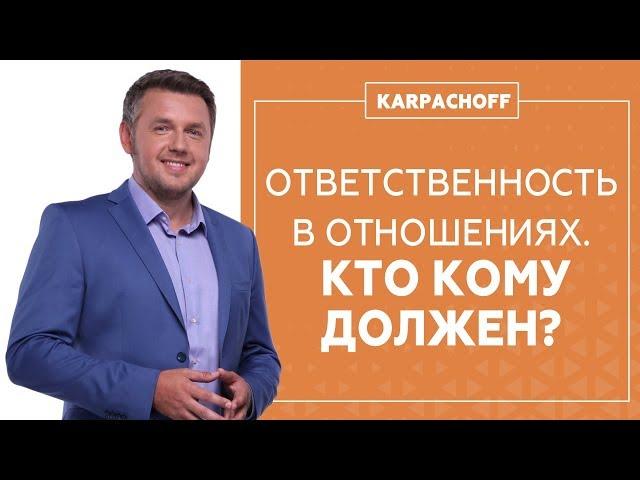 KARPACHOFF

ОТВЕТСТВЕННОСТЬ В ОТНОШЕНИЯХ. КТО КОМУ ДОЛЖЕН?